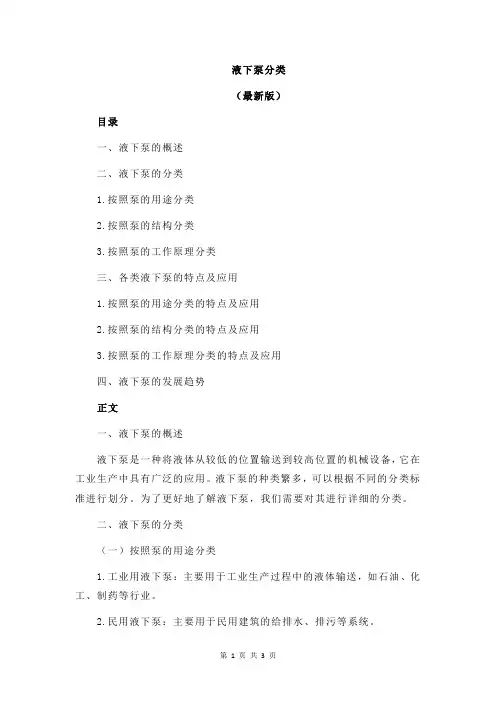 液下泵分类

（最新版）

目录

一、液下泵的概述

二、液下泵的分类

1.按照泵的用途分类

2.按照泵的结构分类

3.按照泵的工作原理分类

三、各类液下泵的特点及应用

1.按照泵的用途分类的特点及应用

2.按照泵的结构分类的特点及应用

3.按照泵的工作原理分类的特点及应用

四、液下泵的发展趋势

正文

一、液下泵的概述

液下泵是一种将液体从较低的位置输送到较高位置的机械设备，它在工业生产中具有广泛的应用。液下泵的种类繁多，可以根据不同的分类标准进行划分。为了更好地了解液下泵，我们需要对其进行详细的分类。

二、液下泵的分类

（一）按照泵的用途分类

1.工业用液下泵：主要用于工业生产过程中的液体输送，如石油、化工、制药等行业。

2.民用液下泵：主要用于民用建筑的给排水、排污等系统。

第 1 页 共 3 页